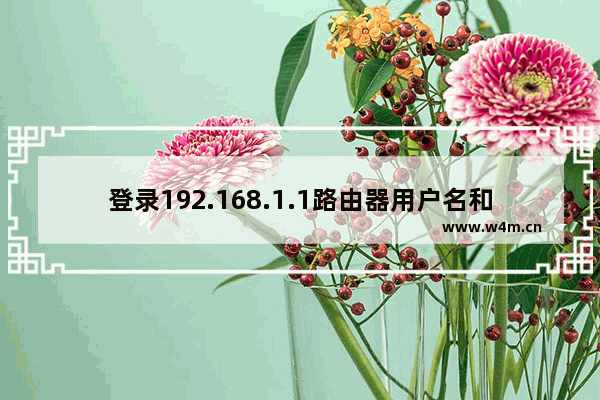 登录192.168.1.1路由器用户名和

www.w4m.cn